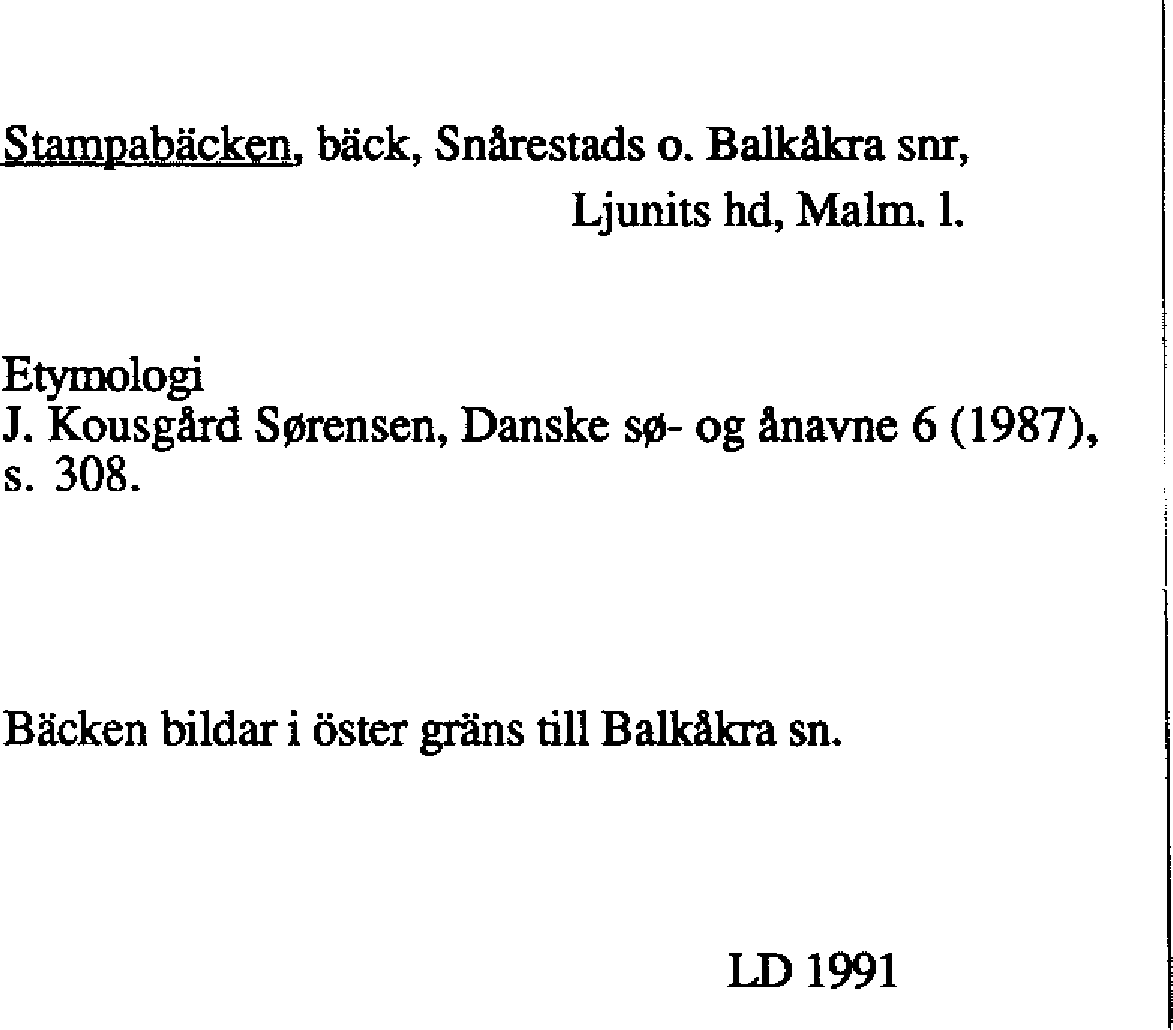 Stampabäcken, bäck, Snårestads o. Balkåkra snr,
Ljunits hd, Malm. l.

Etymologi
J. Kousgård Sørensen, Danske sø- og ånavne 6 (1987), s. 308.

Bäcken bildar i öster gräns till Balkåkra sn.

LD 1991